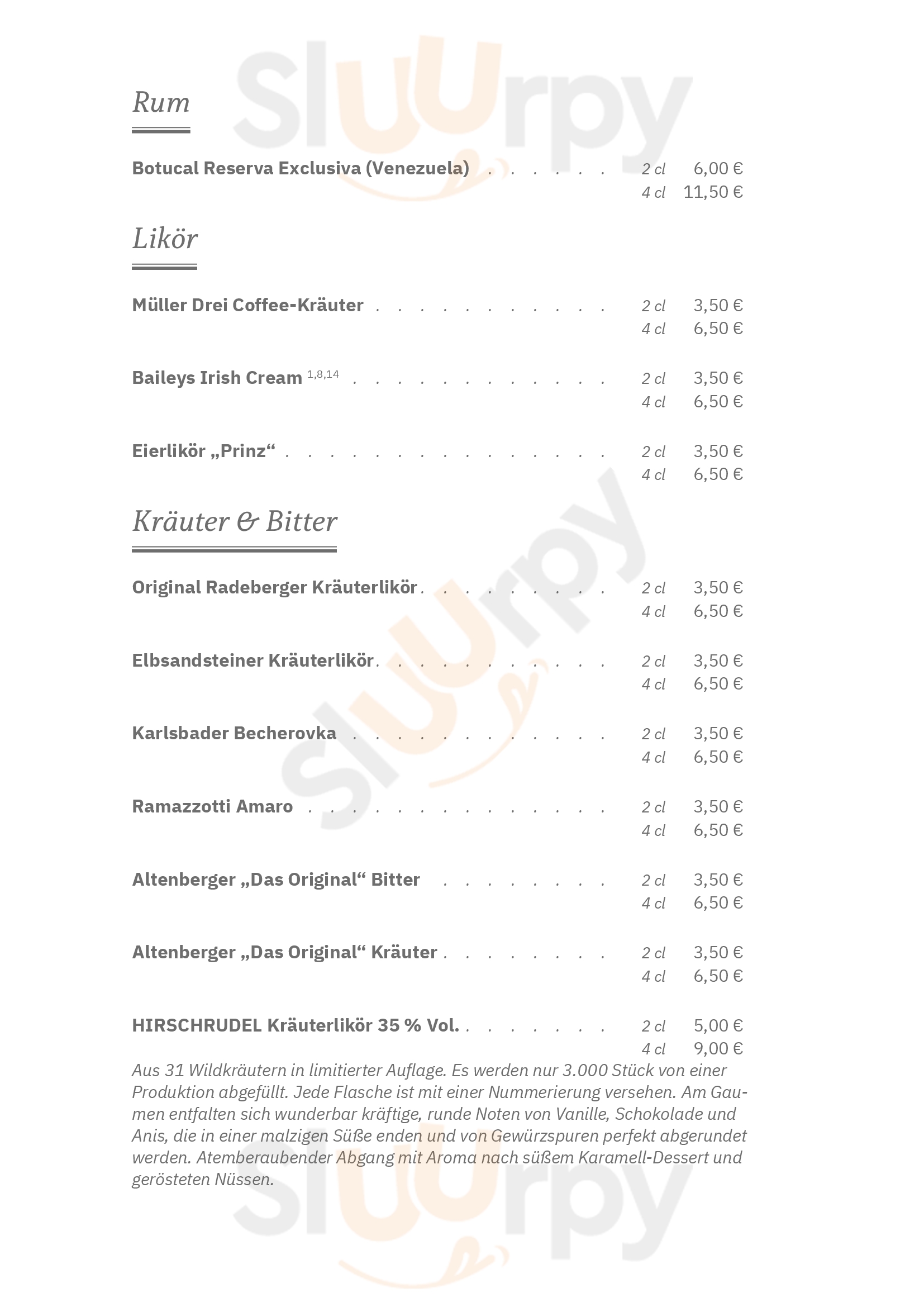 Rum

Botucal Reserva Exclusiva (Venezuela) 2 cl 6,00 €
4 cl 11,50 €

Likör

Müller Drei Coffee-Kräuter 2 cl 3,50 €
4 cl 6,50 €

Baileys Irish Cream $^{1,8,14}$ 2 cl 3,50 €
4 cl 6,50 €

Eierlikör „Prinz“ 2 cl 3,50 €
4 cl 6,50 €

Kräuter & Bitter

Original Radeberger Kräuterlikör 2 cl 3,50 €
4 cl 6,50 €

Elbsandsteiner Kräuterlikör 2 cl 3,50 €
4 cl 6,50 €

Karlsbader Becherovka 2 cl 3,50 €
4 cl 6,50 €

Ramazzotti Amaro 2 cl 3,50 €
4 cl 6,50 €

Altenberger „Das Original“ Bitter 2 cl 3,50 €
4 cl 6,50 €

Altenberger „Das Original“ Kräuter 2 cl 3,50 €
4 cl 6,50 €

HIRSCHRUDEL Kräuterlikör 35 % Vol. 2 cl 5,00 €
4 cl 9,00 €

Aus 31 Wildkräutern in limitierter Auflage. Es werden nur 3.000 Stück von einer Produktion abgefüllt. Jede Flasche ist mit einer Nummerierung versehen. Am Gaumen entfalten sich wunderbar kräftige, runde Noten von Vanille, Schokolade und Anis, die in einer malzigen Süße enden und von Gewürzspuren perfekt abgerundet werden. Atemberaubender Abgang mit Aroma nach süßem Karamell-Dessert und gerösteten Nüssen.

Sluurpy